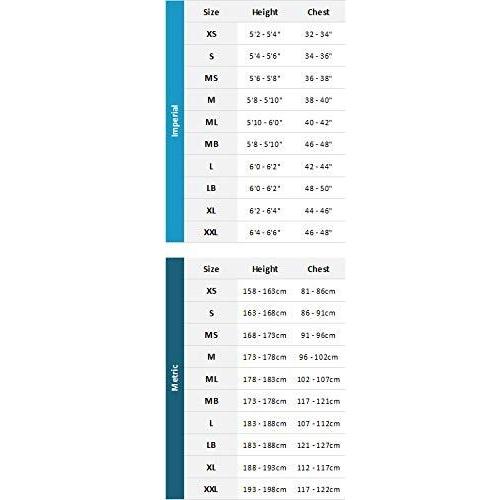 Imperial

| Size | Height | Chest |
|---|---|---|
| XS | 5'2 - 5'4" | 32 - 34" |
| S | 5'4 - 5'6" | 34 - 36" |
| MS | 5'6 - 5'8" | 36 - 38" |
| M | 5'8 - 5'10" | 38 - 40" |
| ML | 5'10 - 6'0" | 40 - 42" |
| MB | 5'8 - 5'10" | 46 - 48" |
| L | 6'0 - 6'2" | 42 - 44" |
| LB | 6'0 - 6'2" | 48 - 50" |
| XL | 6'2 - 6'4" | 44 - 46" |
| XXL | 6'4 - 6'6" | 46 - 48" |

Metric

| Size | Height | Chest |
|---|---|---|
| XS | 158 - 163cm | 81 - 86cm |
| S | 163 - 168cm | 86 - 91cm |
| MS | 168 - 173cm | 91 - 96cm |
| M | 173 - 178cm | 96 - 102cm |
| ML | 178 - 183cm | 102 - 107cm |
| MB | 173 - 178cm | 117 - 121cm |
| L | 183 - 188cm | 107 - 112cm |
| LB | 183 - 188cm | 121 - 127cm |
| XL | 188 - 193cm | 112 - 117cm |
| XXL | 193 - 198cm | 117 - 122cm |